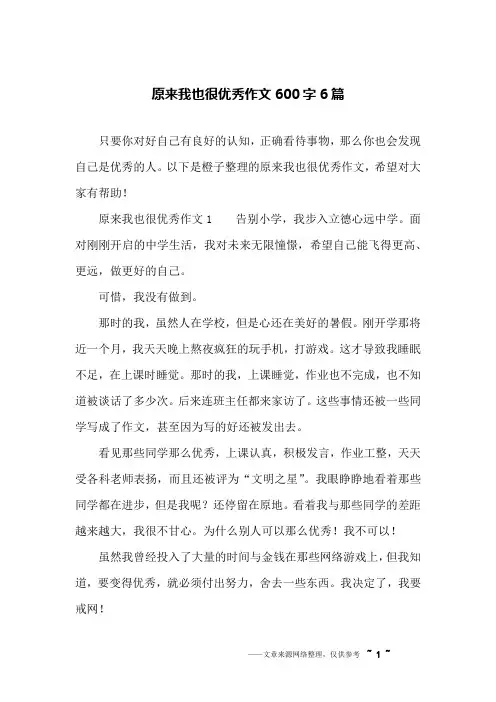 原来我也很优秀作文600字6篇

只要你对好自己有良好的认知，正确看待事物，那么你也会发现自己是优秀的人。以下是橙子整理的原来我也很优秀作文，希望对大家有帮助！

原来我也很优秀作文1　　告别小学，我步入立德心远中学。面对刚刚开启的中学生活，我对未来无限憧憬，希望自己能飞得更高、更远，做更好的自己。

可惜，我没有做到。

那时的我，虽然人在学校，但是心还在美好的暑假。刚开学那将近一个月，我天天晚上熬夜疯狂的玩手机，打游戏。这才导致我睡眠不足，在上课时睡觉。那时的我，上课睡觉，作业也不完成，也不知道被谈话了多少次。后来连班主任都来家访了。这些事情还被一些同学写成了作文，甚至因为写的好还被发出去。

看见那些同学那么优秀，上课认真，积极发言，作业工整，天天受各科老师表扬，而且还被评为“文明之星”。我眼睁睁地看着那些同学都在进步，但是我呢？还停留在原地。看着我与那些同学的差距越来越大，我很不甘心。为什么别人可以那么优秀！我不可以！

虽然我曾经投入了大量的时间与金钱在那些网络游戏上，但我知道，要变得优秀，就必须付出努力，舍去一些东西。我决定了，我要戒网！

——文章来源网络整理，仅供参考　~ 1 ~